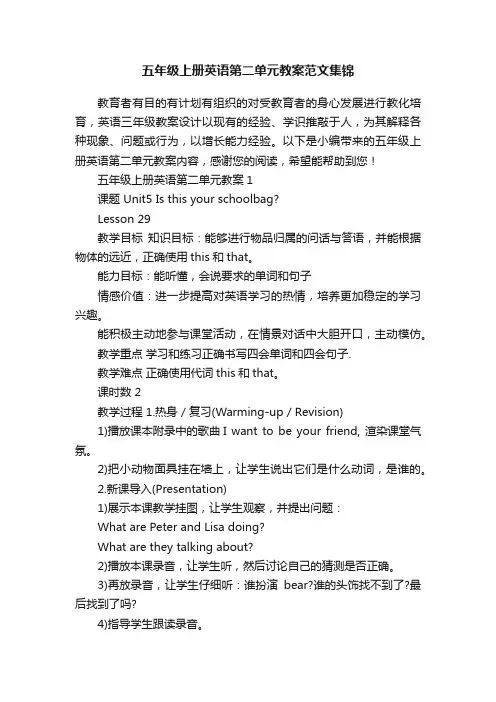 五年级上册英语第二单元教案范文集锦

教育者有目的有计划有组织的对受教育者的身心发展进行教化培育，英语三年级教案设计以现有的经验、学识推敲于人，为其解释各种现象、问题或行为，以增长能力经验。以下是小编带来的五年级上册英语第二单元教案内容，感谢您的阅读，希望能帮助到您！

五年级上册英语第二单元教案 1

课题 Unit5 Is this your schoolbag?

Lesson 29

教学目标 知识目标：能够进行物品归属的问话与答语，并能根据物体的远近，正确使用 this 和 that。

能力目标：能听懂，会说要求的单词和句子

情感价值：进一步提高对英语学习的热情，培养更加稳定的学习兴趣。

能积极主动地参与课堂活动，在情景对话中大胆开口，主动模仿。

教学重点 学习和练习正确书写四会单词和四会句子.

教学难点 正确使用代词 this 和 that。

课时数 2

教学过程 1.热身 / 复习(Warming-up / Revision)

1)播放课本附录中的歌曲 I want to be your friend, 渲染课堂气氛。

2)把小动物面具挂在墙上，让学生说出它们是什么动词，是谁的。

2.新课导入(Presentation)

1)展示本课教学挂图，让学生观察，并提出问题：

What are Peter and Lisa doing?

What are they talking about?

2)播放本课录音，让学生听，然后讨论自己的猜测是否正确。

3)再放录音，让学生仔细听：谁扮演 bear?谁的头饰找不到了?最后找到了吗?

4)指导学生跟读录音。